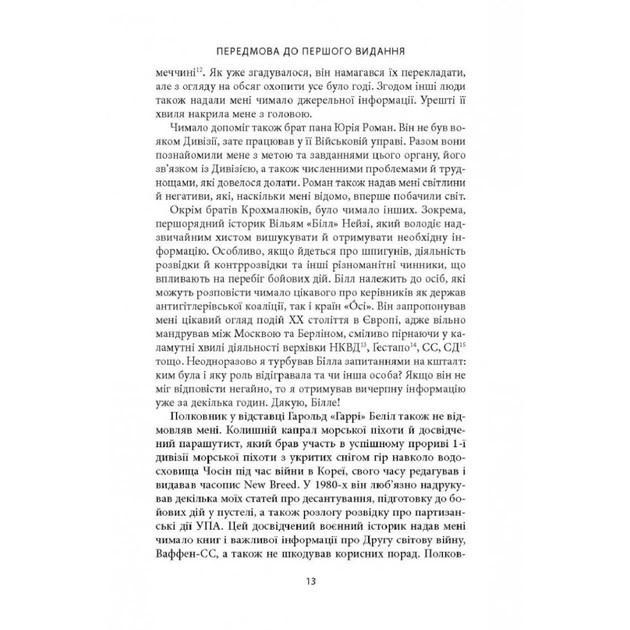 ПЕРЕДМОВА ДО ПЕРШОГО ВИДАННЯ

меччині$^{12}$. Як уже згадувалося, він намагався їх перекладати, але з огляду на обсяг охопити усе було годі. Згодом інші люди також надали мені чимало джерельної інформації. Урешті її хвиля накрила мене з головою.

Чимало допоміг також брат пана Юрія Роман. Він не був вояком Дивізії, зате працював у її Військовій управі. Разом вони познайомили мене з метою та завданнями цього органу, його зв'язком із Дивізією, а також численними проблемами й труднощами, які довелося долати. Роман також надав мені світлини й негативи, які, наскільки мені відомо, вперше побачили світ.

Окрім братів Крохмалюків, було чимало інших. Зокрема, першорядний історик Вільям «Білл» Нейзі, який володіє надзвичайним хистом вишукувати й отримувати необхідну інформацію. Особливо, якщо йдеться про шпигунів, діяльність розвідки й контррозвідки та інші різноманітні чинники, що впливають на перебіг бойових дій. Білл належить до осіб, які можуть розповісти чимало цікавого про керівників як держав антигітлерівської коаліції, так і країн «Осі». Він запропонував мені цікавий огляд подій XX століття в Європі, адже вільно мандрував між Москвою та Берліном, сміливо пірнаючи у каламутні хвилі діяльності верхівки НКВД$^{13}$, Гестапо$^{14}$, СС, СД$^{15}$ тощо. Неодноразово я турбував Білла запитаннями на кшталт: ким була і яку роль відігравала та чи інша особа? Якщо він не міг відповісти негайно, то я отримував вичерпну інформацію уже за декілька годин. Дякую, Білле!

Полковник у відставці Гарольд «Гаррі» Беліл також не відмовляв мені. Колишній капрал морської піхоти й досвідчений парашутист, який брав участь в успішному прориві 1-ї дивізії морської піхоти з укритих снігом гір навколо водосховища Чосін під час війни в Кореї, свого часу редагував і видавав часопис New Breed. У 1980-х він люб'язно надрукував декілька моїх статей про десантування, підготовку до бойових дій у пустелі, а також розлогу розвідку про партизанські дії УПА. Цей досвідчений воєнний історик надав мені чимало книг і важливої інформації про Другу світову війну, Ваффен-СС, а також не шкодував корисних порад. Полков-

13